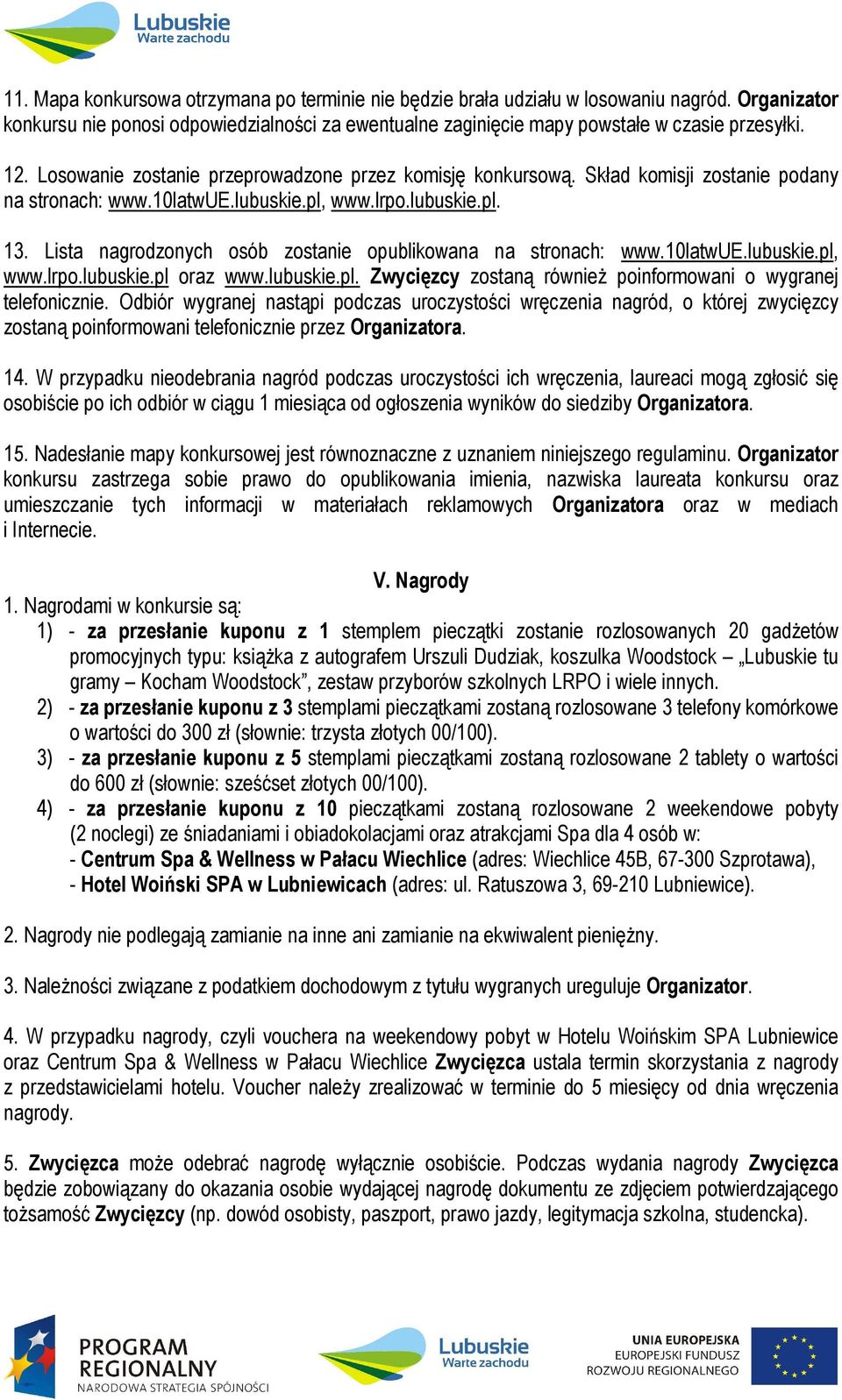 Lubuskie
Warte zachodu

11. Mapa konkursowa otrzymana po terminie nie będzie brała udziału w losowaniu nagród. Organizator konkursu nie ponosi odpowiedzialności za ewentualne zaginięcie mapy powstałe w czasie przesyłki.

12. Losowanie zostanie przeprowadzone przez komisję konkursową. Skład komisji zostanie podany na stronach: www.10latwUE.lubuskie.pl, www.lrpo.lubuskie.pl.

13. Lista nagrodzonych osób zostanie opublikowana na stronach: www.10latwUE.lubuskie.pl, www.lrpo.lubuskie.pl oraz www.lubuskie.pl. Zwycięzcy zostaną również poinformowani o wygranej telefonicznie. Odbiór wygranej nastąpi podczas uroczystości wręczenia nagród, o której zwycięzcy zostaną poinformowani telefonicznie przez Organizatora.

14. W przypadku nieodebrania nagród podczas uroczystości ich wręczenia, laureaci mogą zgłosić się osobiście po ich odbiór w ciągu 1 miesiąca od ogłoszenia wyników do siedziby Organizatora.

15. Nadesłanie mapy konkursowej jest równoznaczne z uznaniem niniejszego regulaminu. Organizator konkursu zastrzega sobie prawo do opublikowania imienia, nazwiska laureata konkursu oraz umieszczanie tych informacji w materiałach reklamowych Organizatora oraz w mediach i Internecie.

V. Nagrody

1. Nagrodami w konkursie są:
1) - za przesłanie kuponu z 1 stemplem pieczątki zostanie rozlosowanych 20 gadżetów promocyjnych typu: książka z autografem Urszuli Dudziak, koszulka Woodstock – „Lubuskie tu gramy – Kocham Woodstock”, zestaw przyborów szkolnych LRPO i wiele innych.
2) - za przesłanie kuponu z 3 stemplami pieczątkami zostaną rozlosowane 3 telefony komórkowe o wartości do 300 zł (słownie: trzysta złotych 00/100).
3) - za przesłanie kuponu z 5 stemplami pieczątkami zostaną rozlosowane 2 tablety o wartości do 600 zł (słownie: sześćset złotych 00/100).
4) - za przesłanie kuponu z 10 pieczątkami zostaną rozlosowane 2 weekendowe pobyty (2 noclegi) ze śniadaniami i obiadokolacjami oraz atrakcjami Spa dla 4 osób w:
- Centrum Spa & Wellness w Pałacu Wiechlice (adres: Wiechlice 45B, 67-300 Szprotawa),
- Hotel Woiński SPA w Lubniewicach (adres: ul. Ratuszowa 3, 69-210 Lubniewice).

2. Nagrody nie podlegają zamianie na inne ani zamianie na ekwiwalent pieniężny.

3. Należności związane z podatkiem dochodowym z tytułu wygranych ureguluje Organizator.

4. W przypadku nagrody, czyli vouchera na weekendowy pobyt w Hotelu Woińskim SPA Lubniewice oraz Centrum Spa & Wellness w Pałacu Wiechlice Zwycięzca ustala termin skorzystania z nagrody z przedstawicielami hotelu. Voucher należy zrealizować w terminie do 5 miesięcy od dnia wręczenia nagrody.

5. Zwycięzca może odebrać nagrodę wyłącznie osobiście. Podczas wydania nagrody Zwycięzca będzie zobowiązany do okazania osobie wydającej nagrodę dokumentu ze zdjęciem potwierdzającego tożsamość Zwycięzcy (np. dowód osobisty, paszport, prawo jazdy, legitymacja szkolna, studencka).

PROGRAM REGIONALNY
NARODOWA STRATEGIA SPÓJNOŚCI
Lubuskie
Warte zachodu
UNIA EUROPEJSKA
EUROPEJSKI FUNDUSZ ROZWOJU REGIONALNEGO